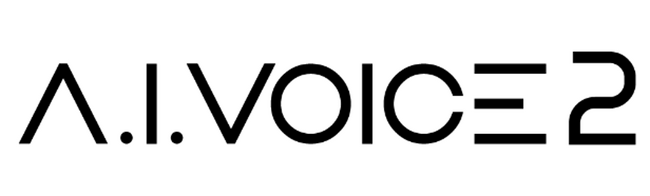 A.I.VOICE 2